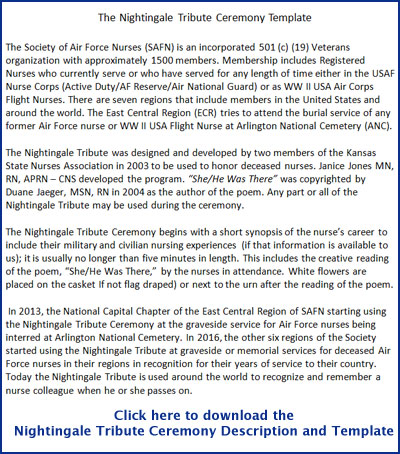 The Nightingale Tribute Ceremony Template

The Society of Air Force Nurses (SAFN) is an incorporated 501 (c) (19) Veterans organization with approximately 1500 members. Membership includes Registered Nurses who currently serve or who have served for any length of time either in the USAF Nurse Corps (Active Duty/AF Reserve/Air National Guard) or as WW II USA Air Corps Flight Nurses. There are seven regions that include members in the United States and around the world. The East Central Region (ECR) tries to attend the burial service of any former Air Force nurse or WW II USA Flight Nurse at Arlington National Cemetery (ANC).

The Nightingale Tribute was designed and developed by two members of the Kansas State Nurses Association in 2003 to be used to honor deceased nurses. Janice Jones MN, RN, APRN – CNS developed the program. "She/He Was There" was copyrighted by Duane Jaeger, MSN, RN in 2004 as the author of the poem. Any part or all of the Nightingale Tribute may be used during the ceremony.

The Nightingale Tribute Ceremony begins with a short synopsis of the nurse's career to include their military and civilian nursing experiences (if that information is available to us); it is usually no longer than five minutes in length. This includes the creative reading of the poem, "She/He Was There," by the nurses in attendance. White flowers are placed on the casket If not flag draped) or next to the urn after the reading of the poem.

In 2013, the National Capital Chapter of the East Central Region of SAFN starting using the Nightingale Tribute Ceremony at the graveside service for Air Force nurses being interred at Arlington National Cemetery. In 2016, the other six regions of the Society started using the Nightingale Tribute at graveside or memorial services for deceased Air Force nurses in their regions in recognition for their years of service to their country. Today the Nightingale Tribute is used around the world to recognize and remember a nurse colleague when he or she passes on.

Click here to download the
Nightingale Tribute Ceremony Description and Template